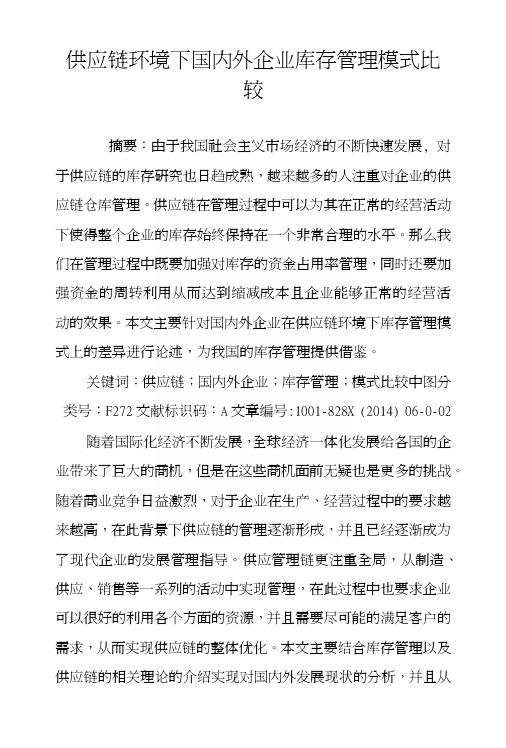 供应链环境下国内外企业库存管理模式比较

摘要：由于我国社会主义市场经济的不断快速发展，对于供应链的库存研究也日趋成熟，越来越多的人注重对企业的供应链仓库管理。供应链在管理过程中可以为其在正常的经营活动下使得整个企业的库存始终保持在一个非常合理的水平。那么我们在管理过程中既要加强对库存的资金占用率管理，同时还要加强资金的周转利用从而达到缩减成本且企业能够正常的经营活动的效果。本文主要针对国内外企业在供应链环境下库存管理模式上的差异进行论述，为我国的库存管理提供借鉴。

关键词：供应链；国内外企业；库存管理；模式比较中图分类号：F272 文献标识码：A 文章编号：1001-828X（2014）06-0-02

随着国际化经济不断发展，全球经济一体化发展给各国的企业带来了巨大的商机，但是在这些商机面前无疑也是更多的挑战。随着商业竞争日益激烈，对于企业在生产、经营过程中的要求越来越高，在此背景下供应链的管理逐渐形成，并且已经逐渐成为了现代企业的发展管理指导。供应管理链更注重全局，从制造、供应、销售等一系列的活动中实现管理，在此过程中也要求企业可以很好的利用各个方面的资源，并且需要尽可能的满足客户的需求，从而实现供应链的整体优化。本文主要结合库存管理以及供应链的相关理论的介绍实现对国内外发展现状的分析，并且从